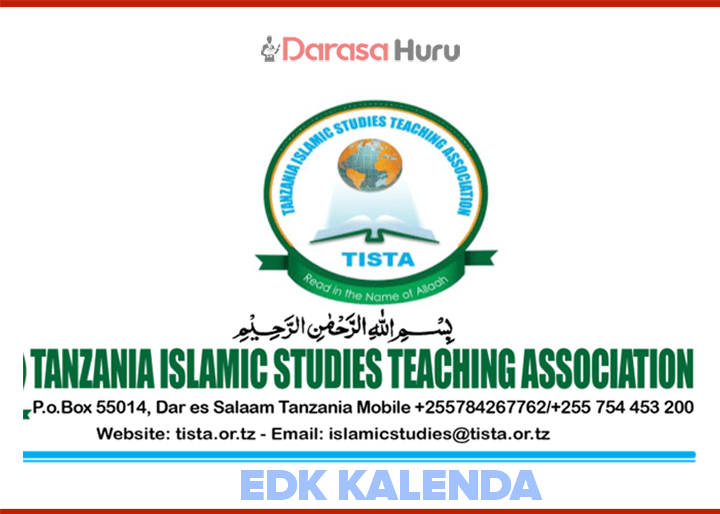 Darasa Huru

TANZANIA ISLAMIC STUDIES TEACHING ASSOCIATION
TISTA
Read in the Name of Allaah

بِسْمِ اللهِ الرَّحْمٰنِ الرَّحِيْمِ

TANZANIA ISLAMIC STUDIES TEACHING ASSOCIATION
P.o.Box 55014, Dar es Salaam Tanzania Mobile +255784267762/+255 754 453 200
Website: tista.or.tz - Email: islamicstudies@tista.or.tz

EDK KALENDA